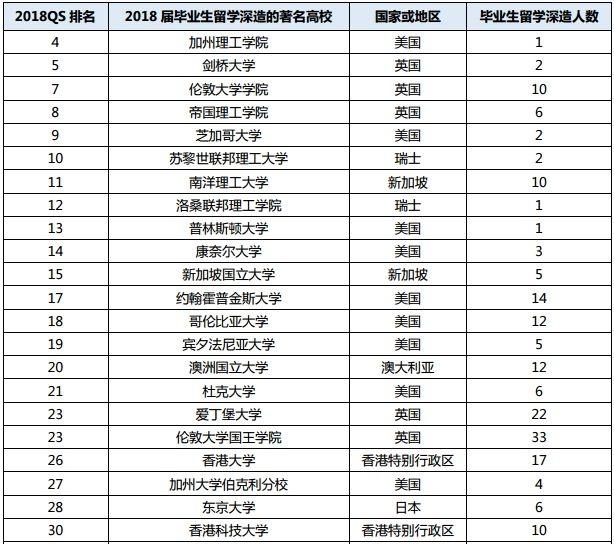 | 2018QS 排名 | 2018 届毕业生留学深造的著名高校 | 国家或地区 | 毕业生留学深造人数 |
|---|---|---|---|
| 4 | 加州理工学院 | 美国 | 1 |
| 5 | 剑桥大学 | 英国 | 2 |
| 7 | 伦敦大学学院 | 英国 | 10 |
| 8 | 帝国理工学院 | 英国 | 6 |
| 9 | 芝加哥大学 | 美国 | 2 |
| 10 | 苏黎世联邦理工大学 | 瑞士 | 2 |
| 11 | 南洋理工大学 | 新加坡 | 10 |
| 12 | 洛桑联邦理工学院 | 瑞士 | 1 |
| 13 | 普林斯顿大学 | 美国 | 1 |
| 14 | 康奈尔大学 | 美国 | 3 |
| 15 | 新加坡国立大学 | 新加坡 | 5 |
| 17 | 约翰霍普金斯大学 | 美国 | 14 |
| 18 | 哥伦比亚大学 | 美国 | 12 |
| 19 | 宾夕法尼亚大学 | 美国 | 5 |
| 20 | 澳洲国立大学 | 澳大利亚 | 12 |
| 21 | 杜克大学 | 美国 | 6 |
| 23 | 爱丁堡大学 | 英国 | 22 |
| 23 | 伦敦大学国王学院 | 英国 | 33 |
| 26 | 香港大学 | 香港特别行政区 | 17 |
| 27 | 加州大学伯克利分校 | 美国 | 4 |
| 28 | 东京大学 | 日本 | 6 |
| 30 | 香港科技大学 | 香港特别行政区 | 10 |